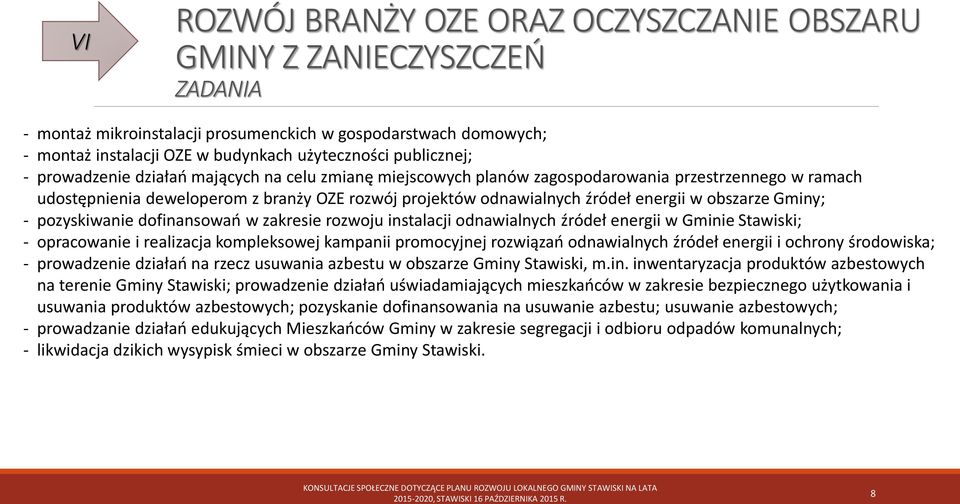 VI

ROZWÓJ BRANŻY OZE ORAZ OCZYSZCZANIE OBSZARU GMINY Z ZANIECZYSZCZEŃ
ZADANIA

- montaż mikroinstalacji prosumenckich w gospodarstwach domowych;
- montaż instalacji OZE w budynkach użyteczności publicznej;
- prowadzenie działań mających na celu zmianę miejscowych planów zagospodarowania przestrzennego w ramach udostępnienia deweloperom z branży OZE rozwój projektów odnawialnych źródeł energii w obszarze Gminy;
- pozyskiwanie dofinansowań w zakresie rozwoju instalacji odnawialnych źródeł energii w Gminie Stawiski;
- opracowanie i realizacja kompleksowej kampanii promocyjnej rozwiązań odnawialnych źródeł energii i ochrony środowiska;
- prowadzenie działań na rzecz usuwania azbestu w obszarze Gminy Stawiski, m.in. inwentaryzacja produktów azbestowych na terenie Gminy Stawiski; prowadzenie działań uświadamiających mieszkańców w zakresie bezpiecznego użytkowania i usuwania produktów azbestowych; pozyskanie dofinansowania na usuwanie azbestu; usuwanie azbestowych;
- prowadzanie działań edukujących Mieszkańców Gminy w zakresie segregacji i odbioru odpadów komunalnych;
- likwidacja dzikich wysypisk śmieci w obszarze Gminy Stawiski.

KONSULTACJE SPOŁECZNE DOTYCZĄCE PLANU ROZWOJU LOKALNEGO GMINY STAWISKI NA LATA 2015-2020, STAWISKI 16 PAŹDZIERNIKA 2015 R.

8